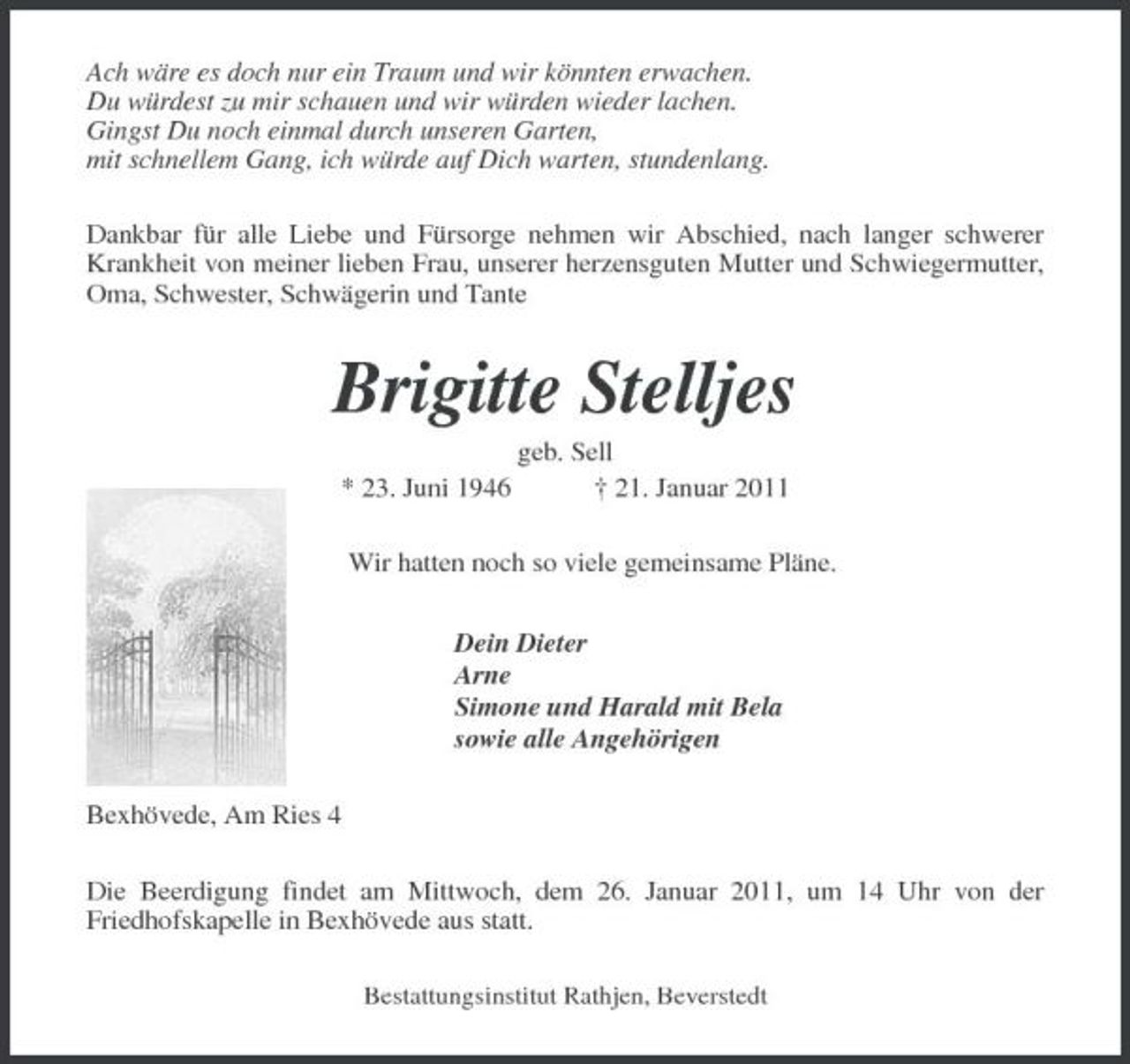 Ach wäre es doch nur ein Traum und wir könnten erwachen.
Du würdest zu mir schauen und wir würden wieder lachen.
Gingst Du noch einmal durch unseren Garten,
mit schnellem Gang, ich würde auf Dich warten, stundenlang.

Dankbar für alle Liebe und Fürsorge nehmen wir Abschied, nach langer schwerer Krankheit von meiner lieben Frau, unserer herzensguten Mutter und Schwiegermutter, Oma, Schwester, Schwägerin und Tante

Brigitte Stelljes

geb. Sell

* 23. Juni 1946 † 21. Januar 2011

Wir hatten noch so viele gemeinsame Pläne.

Dein Dieter
Arne
Simone und Harald mit Bela
sowie alle Angehörigen

Bexhövede, Am Ries 4

Die Beerdigung findet am Mittwoch, dem 26. Januar 2011, um 14 Uhr von der Friedhofskapelle in Bexhövede aus statt.

Bestattungsinstitut Rathjen, Beverstedt